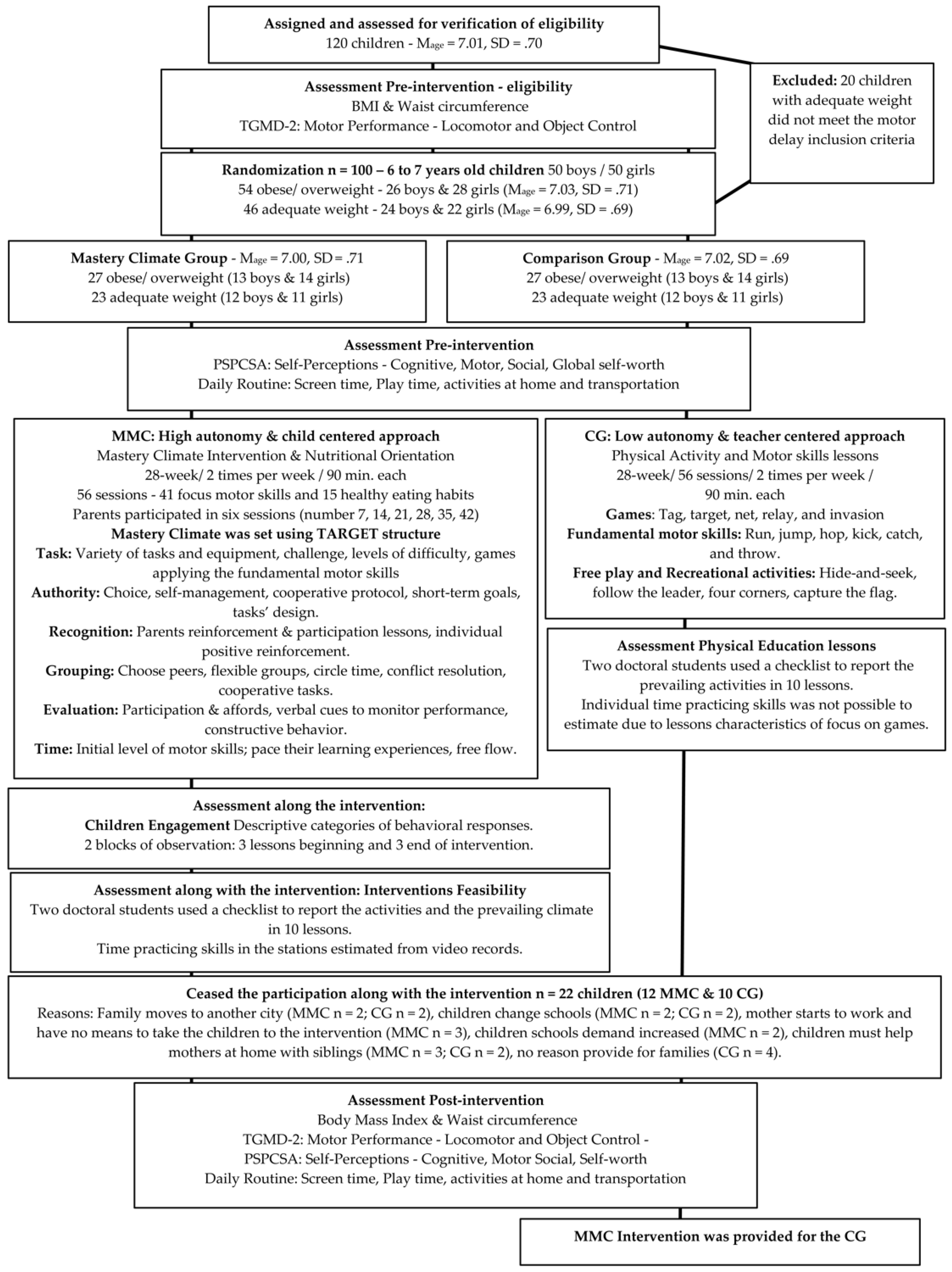 Assigned and assessed for verification of eligibility
120 children - $M_{age}$ = 7.01, SD = .70

Excluded: 20 children with adequate weight did not meet the motor delay inclusion criteria

Assessment Pre-intervention - eligibility
BMI & Waist circumference
TGMD-2: Motor Performance - Locomotor and Object Control

Randomization n = 100 – 6 to 7 years old children 50 boys / 50 girls
54 obese/ overweight - 26 boys & 28 girls ($M_{age}$ = 7.03, SD = .71)
46 adequate weight - 24 boys & 22 girls ($M_{age}$ = 6.99, SD = .69)

Mastery Climate Group - $M_{age}$ = 7.00, SD = .71
27 obese/ overweight (13 boys & 14 girls)
23 adequate weight (12 boys & 11 girls)

Comparison Group - $M_{age}$ = 7.02, SD = .69
27 obese/ overweight (13 boys & 14 girls)
23 adequate weight (12 boys & 11 girls)

Assessment Pre-intervention
PSPCSA: Self-Perceptions - Cognitive, Motor, Social, Global self-worth
Daily Routine: Screen time, Play time, activities at home and transportation

MMC: High autonomy & child centered approach
Mastery Climate Intervention & Nutritional Orientation
28-week/ 2 times per week / 90 min. each
56 sessions - 41 focus motor skills and 15 healthy eating habits
Parents participated in six sessions (number 7, 14, 21, 28, 35, 42)
Mastery Climate was set using TARGET structure
Task: Variety of tasks and equipment, challenge, levels of difficulty, games applying the fundamental motor skills
Authority: Choice, self-management, cooperative protocol, short-term goals, tasks' design.
Recognition: Parents reinforcement & participation lessons, individual positive reinforcement.
Grouping: Choose peers, flexible groups, circle time, conflict resolution, cooperative tasks.
Evaluation: Participation & affords, verbal cues to monitor performance, constructive behavior.
Time: Initial level of motor skills; pace their learning experiences, free flow.

CG: Low autonomy & teacher centered approach
Physical Activity and Motor skills lessons
28-week/ 56 sessions/ 2 times per week / 90 min. each
Games: Tag, target, net, relay, and invasion
Fundamental motor skills: Run, jump, hop, kick, catch, and throw.
Free play and Recreational activities: Hide-and-seek, follow the leader, four corners, capture the flag.

Assessment Physical Education lessons
Two doctoral students used a checklist to report the prevailing activities in 10 lessons.
Individual time practicing skills was not possible to estimate due to lessons characteristics of focus on games.

Assessment along the intervention:
Children Engagement Descriptive categories of behavioral responses.
2 blocks of observation: 3 lessons beginning and 3 end of intervention.

Assessment along with the intervention: Interventions Feasibility
Two doctoral students used a checklist to report the activities and the prevailing climate in 10 lessons.
Time practicing skills in the stations estimated from video records.

Ceased the participation along with the intervention n = 22 children (12 MMC & 10 CG)
Reasons: Family moves to another city (MMC n = 2; CG n = 2), children change schools (MMC n = 2; CG n = 2), mother starts to work and have no means to take the children to the intervention (MMC n = 3), children schools demand increased (MMC n = 2), children must help mothers at home with siblings (MMC n = 3; CG n = 2), no reason provide for families (CG n = 4).

Assessment Post-intervention
Body Mass Index & Waist circumference
TGMD-2: Motor Performance - Locomotor and Object Control -
PSPCSA: Self-Perceptions - Cognitive, Motor Social, Self-worth
Daily Routine: Screen time, Play time, activities at home and transportation

MMC Intervention was provided for the CG